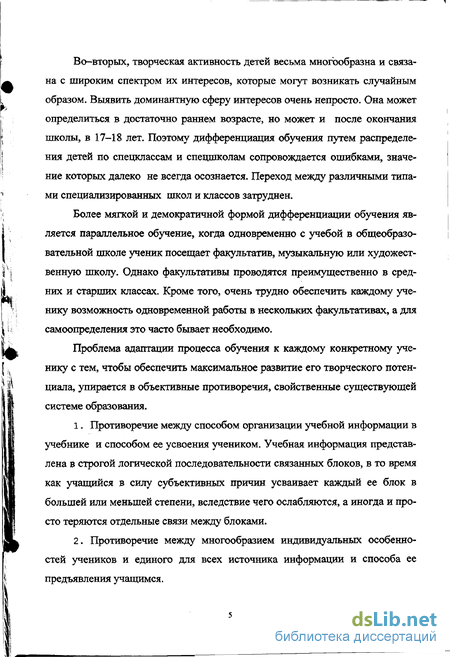 Во–вторых, творческая активность детей весьма многообразна и связана с широким спектром их интересов, которые могут возникать случайным образом. Выявить доминантную сферу интересов очень непросто. Она может определиться в достаточно раннем возрасте, но может и после окончания школы, в 17–18 лет. Поэтому дифференциация обучения путем распределения детей по спецклассам и спецшколам сопровождается ошибками, значение которых далеко не всегда осознается. Переход между различными типами специализированных школ и классов затруднен.

Более мягкой и демократичной формой дифференциации обучения является параллельное обучение, когда одновременно с учебой в общеобразовательной школе ученик посещает факультатив, музыкальную или художественную школу. Однако факультативы проводятся преимущественно в средних и старших классах. Кроме того, очень трудно обеспечить каждому ученику возможность одновременной работы в нескольких факультативах, а для самоопределения это часто бывает необходимо.

Проблема адаптации процесса обучения к каждому конкретному ученику с тем, чтобы обеспечить максимальное развитие его творческого потенциала, упирается в объективные противоречия, свойственные существующей системе образования.

1. Противоречие между способом организации учебной информации в учебнике и способом ее усвоения учеником. Учебная информация представлена в строгой логической последовательности связанных блоков, в то время как учащийся в силу субъективных причин усваивает каждый ее блок в большей или меньшей степени, вследствие чего ослабляются, а иногда и просто теряются отдельные связи между блоками.

2. Противоречие между многообразием индивидуальных особенностей учеников и единого для всех источника информации и способа ее предъявления учащимся.

5

dsLib.net
библиотека диссертаций